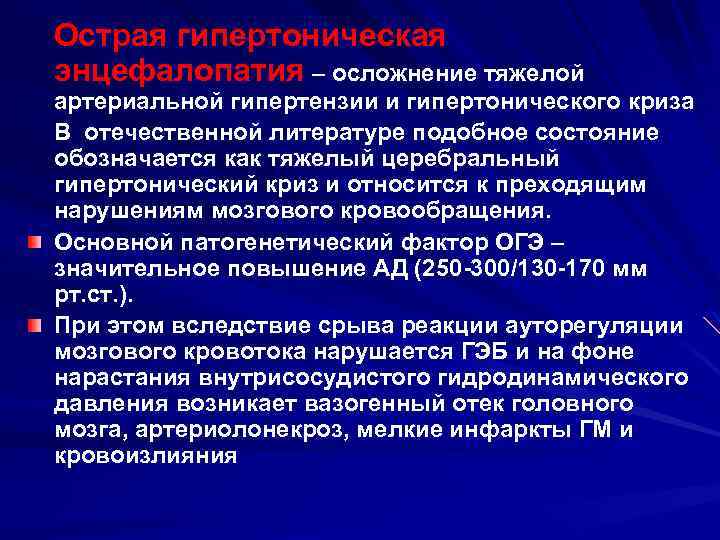 Острая гипертоническая энцефалопатия – осложнение тяжелой артериальной гипертензии и гипертонического криза

В отечественной литературе подобное состояние обозначается как тяжелый церебральный гипертонический криз и относится к преходящим нарушениям мозгового кровообращения.

Основной патогенетический фактор ОГЭ – значительное повышение АД (250-300/130-170 мм рт.ст.).

При этом вследствие срыва реакции ауторегуляции мозгового кровотока нарушается ГЭБ и на фоне нарастания внутрисосудистого гидродинамического давления возникает вазогенный отек головного мозга, артериолонекроз, мелкие инфаркты ГМ и кровоизлияния